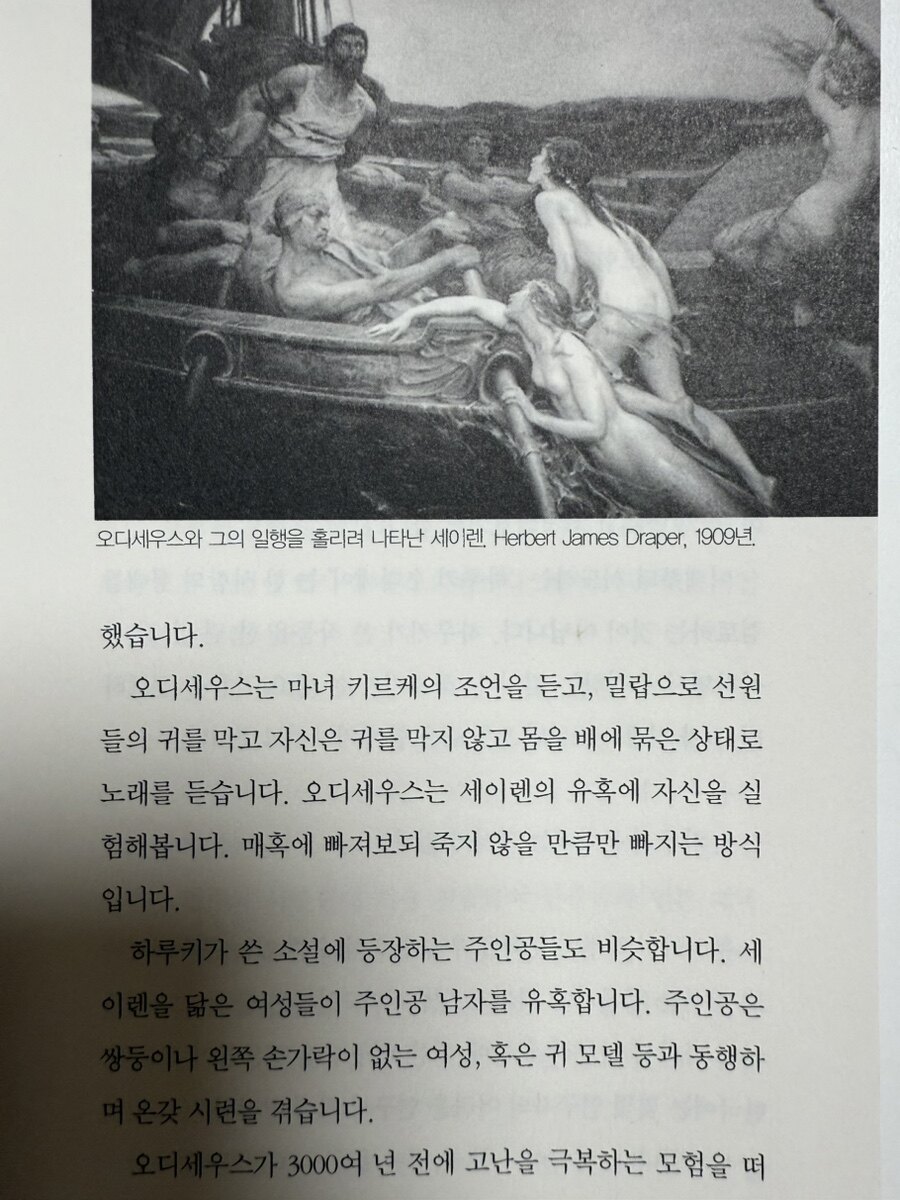 오디세우스와 그의 일행을 홀리려 나타난 세이렌. Herbert James Draper, 1909년.

했습니다.

오디세우스는 마녀 키르케의 조언을 듣고, 밀랍으로 선원들의 귀를 막고 자신은 귀를 막지 않고 몸을 배에 묶은 상태로 노래를 듣습니다. 오디세우스는 세이렌의 유혹에 자신을 실험해봅니다. 매혹에 빠져보되 죽지 않을 만큼만 빠지는 방식입니다.

하루키가 쓴 소설에 등장하는 주인공들도 비슷합니다. 세이렌을 닮은 여성들이 주인공 남자를 유혹합니다. 주인공은 쌍둥이나 왼쪽 손가락이 없는 여성, 혹은 귀 모델 등과 동행하며 온갖 시련을 겪습니다.

오디세우스가 3000여 년 전에 고난을 극복하는 모험을 떠